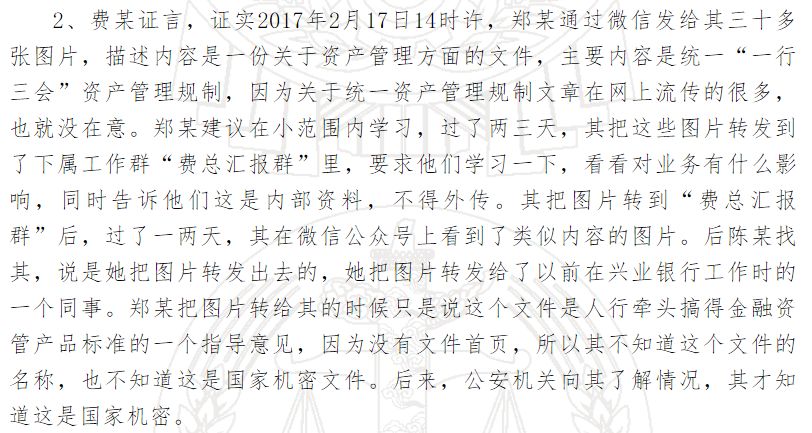 2、费某证言，证实2017年2月17日14时许，郑某通过微信发给其三十多张图片，描述内容是一份关于资产管理方面的文件，主要内容是统一“一行三会”资产管理规制，因为关于统一资产管理规制文章在网上流传的很多，也就没在意。郑某建议在小范围内学习，过了两三天，其把这些图片转发到了下属工作群“费总汇报群”里，要求他们学习一下，看看对业务有什么影响，同时告诉他们这是内部资料，不得外传。其把图片转到“费总汇报群”后，过了一两天，其在微信公众号上看到了类似内容的图片。后陈某找其，说是她把图片转发出去的，她把图片转发给了以前在兴业银行工作时的一个同事。郑某把图片转给其的时候只是说这个文件是人行牵头搞得金融资管产品标准的一个指导意见，因为没有文件首页，所以其不知道这个文件的名称，也不知道这是国家机密文件。后来，公安机关向其了解情况，其才知道这是国家机密。